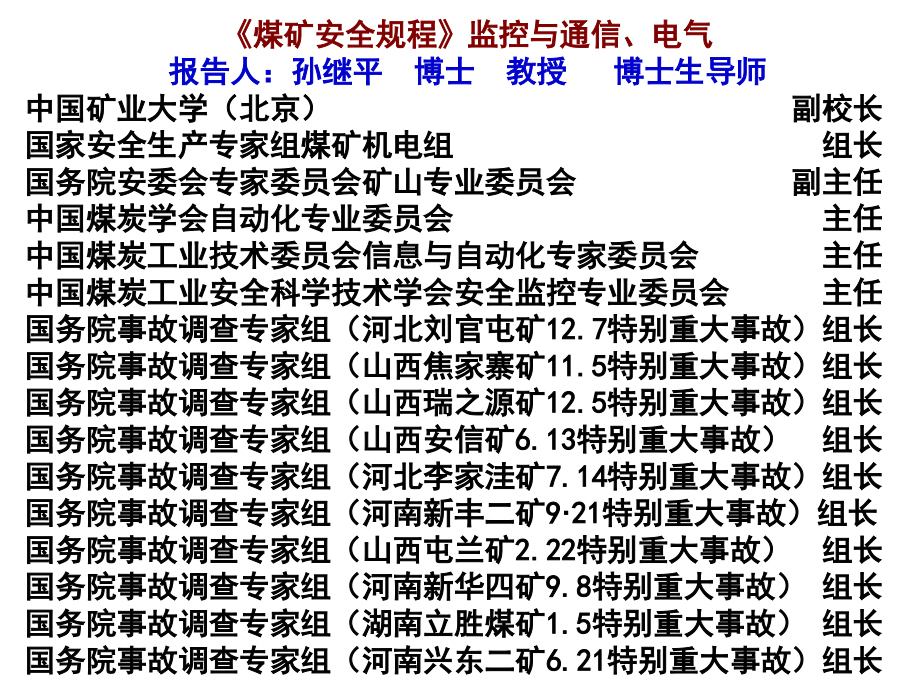 《煤矿安全规程》监控与通信、电气
报告人：孙继平　博士　教授　博士生导师

中国矿业大学（北京）　副校长
国家安全生产专家组煤矿机电组　组长
国务院安委会专家委员会矿山专业委员会　副主任
中国煤炭学会自动化专业委员会　主任
中国煤炭工业技术委员会信息与自动化专家委员会　主任
中国煤炭工业安全科学技术学会安全监控专业委员会　主任
国务院事故调查专家组（河北刘官屯矿12.7特别重大事故）组长
国务院事故调查专家组（山西焦家寨矿11.5特别重大事故）组长
国务院事故调查专家组（山西瑞之源矿12.5特别重大事故）组长
国务院事故调查专家组（山西安信矿6.13特别重大事故）　组长
国务院事故调查专家组（河北李家洼矿7.14特别重大事故）组长
国务院事故调查专家组（河南新丰二矿9·21特别重大事故）组长
国务院事故调查专家组（山西屯兰矿2.22特别重大事故）　组长
国务院事故调查专家组（河南新华四矿9.8特别重大事故）　组长
国务院事故调查专家组（湖南立胜煤矿1.5特别重大事故）　组长
国务院事故调查专家组（河南兴东二矿6.21特别重大事故）组长